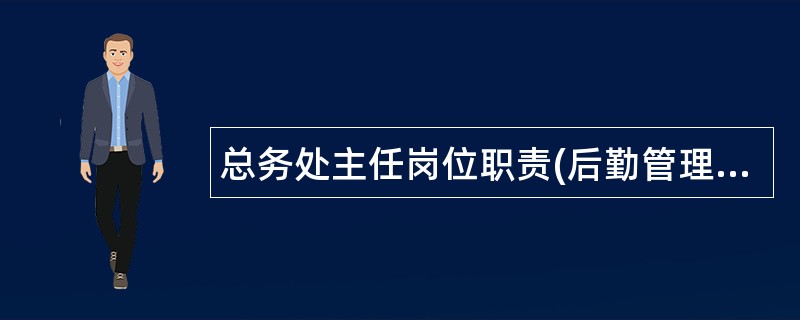 总务处主任岗位职责(后勤管理...